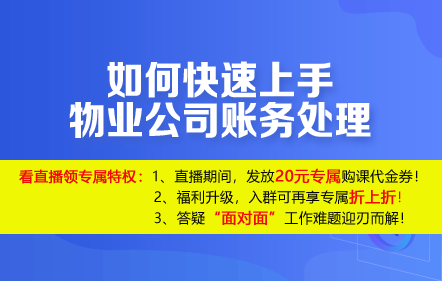 如何快速上手
物业公司账务处理

看直播领专属特权：1、直播期间，发放20元专属购课代金券！
2、福利升级，入群可再享专属折上折！
3、答疑“面对面”工作难题迎刃而解！